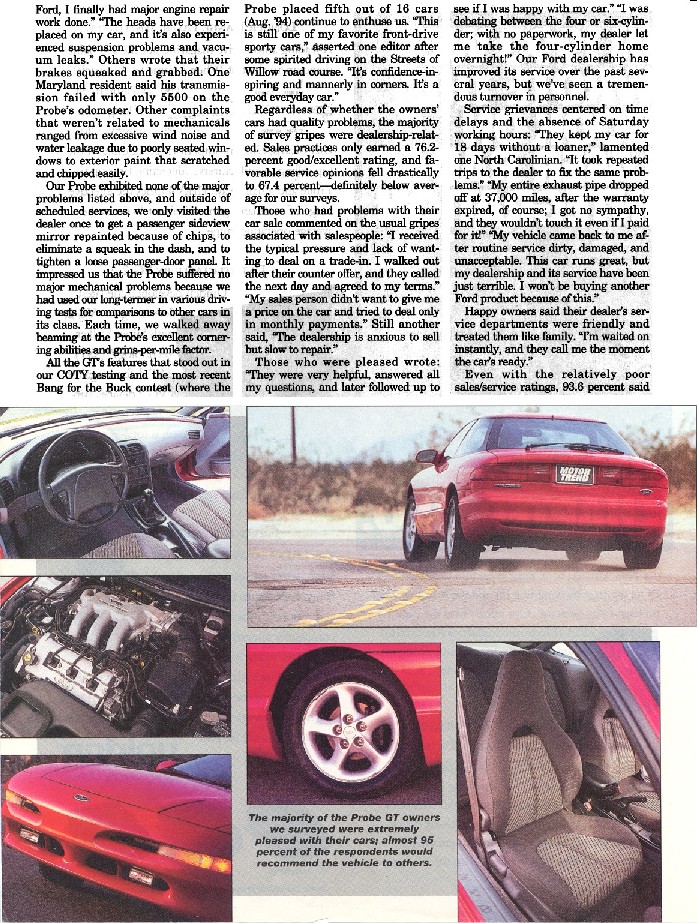 Ford, I finally had major engine repair work done." "The heads have been replaced on my car, and it's also experienced suspension problems and vacuum leaks." Others wrote that their brakes squeaked and grabbed. One Maryland resident said his transmission failed with only 5500 on the Probe's odometer. Other complaints that weren't related to mechanicals ranged from excessive wind noise and water leakage due to poorly seated windows to exterior paint that scratched and chipped easily.

Our Probe exhibited none of the major problems listed above, and outside of scheduled services, we only visited the dealer once to get a passenger sideview mirror repainted because of chips, to eliminate a squeak in the dash, and to tighten a loose passenger-door panel. It impressed us that the Probe suffered no major mechanical problems because we had used our long-termer in various driving tests for comparisons to other cars in its class. Each time, we walked away beaming at the Probe's excellent cornering abilities and grins-per-mile factor.

All the GT's features that stood out in our COTY testing and the most recent Bang for the Buck contest (where the Probe placed fifth out of 16 cars (Aug. '94) continue to enthuse us. "This is still one of my favorite front-drive sporty cars," asserted one editor after some spirited driving on the Streets of Willow road course. "It's confidence-inspiring and mannerly in corners. It's a good everyday car."

Regardless of whether the owners' cars had quality problems, the majority of survey gripes were dealership-related. Sales practices only earned a 76.2-percent good/excellent rating, and favorable service opinions fell drastically to 67.4 percent—definitely below average for our surveys.

Those who had problems with their car sale commented on the usual gripes associated with salespeople: "I received the typical pressure and lack of wanting to deal on a trade-in. I walked out after their counter offer, and they called the next day and agreed to my terms." "My sales person didn't want to give me a price on the car and tried to deal only in monthly payments." Still another said, "The dealership is anxious to sell but slow to repair."

Those who were pleased wrote: "They were very helpful, answered all my questions, and later followed up to see if I was happy with my car." "I was debating between the four or six-cylinder; with no paperwork, my dealer let me take the four-cylinder home overnight!" Our Ford dealership has improved its service over the past several years, but we've seen a tremendous turnover in personnel.

Service grievances centered on time delays and the absence of Saturday working hours: "They kept my car for 18 days without a loaner," lamented one North Carolinian. "It took repeated trips to the dealer to fix the same problems." "My entire exhaust pipe dropped off at 37,000 miles, after the warranty expired, of course; I got no sympathy, and they wouldn't touch it even if I paid for it!" "My vehicle came back to me after routine service dirty, damaged, and unacceptable. This car runs great, but my dealership and its service have been just terrible. I won't be buying another Ford product because of this."

Happy owners said their dealer's service departments were friendly and treated them like family. "I'm waited on instantly, and they call me the moment the car's ready."

Even with the relatively poor sales/service ratings, 93.6 percent said

MOTOR TREND

The majority of the Probe GT owners we surveyed were extremely pleased with their cars; almost 95 percent of the respondents would recommend the vehicle to others.